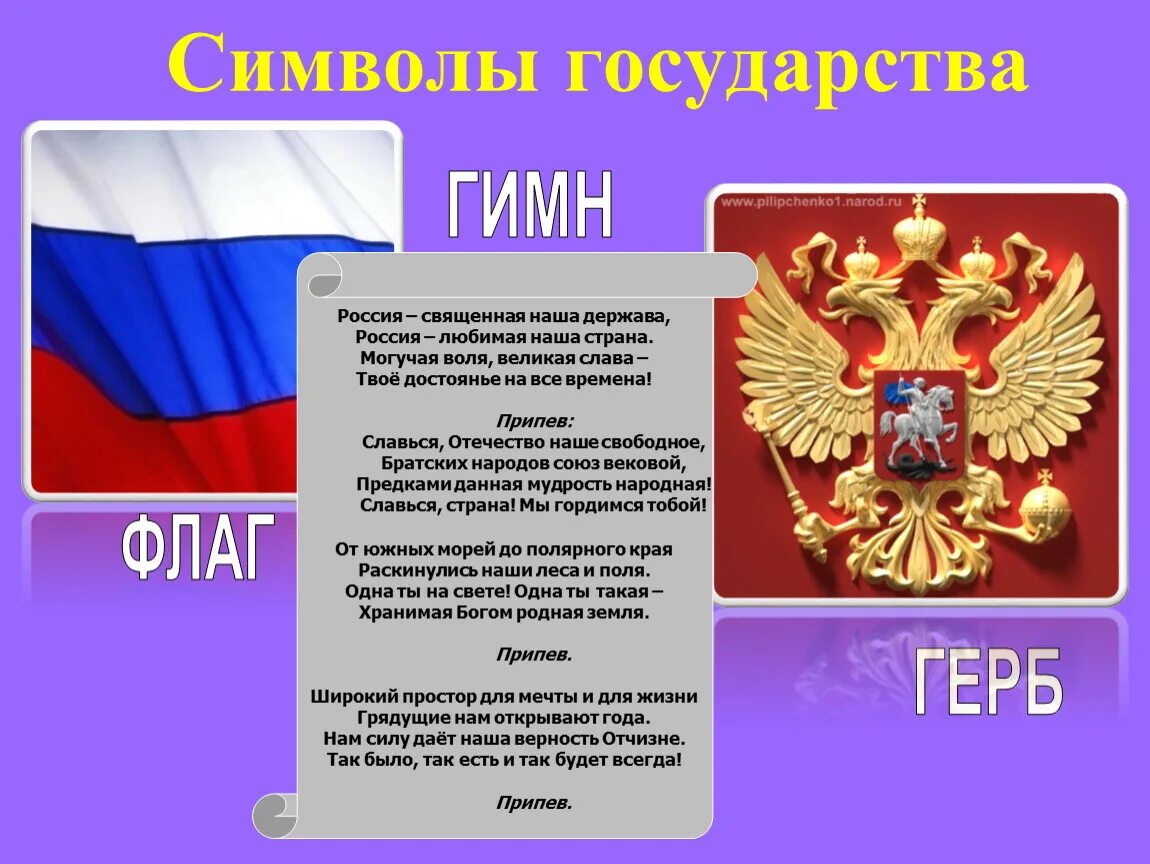 Символы государства

ГИМН

www.pilipchenko1.narod.ru

Россия – священная наша держава,
Россия – любимая наша страна.
Могучая воля, великая слава –
Твоё достоянье на все времена!

Припев:
Славься, Отечество наше свободное,
Братских народов союз вековой,
Предками данная мудрость народная!
Славься, страна! Мы гордимся тобой!

От южных морей до полярного края
Раскинулись наши леса и поля.
Одна ты на свете! Одна ты такая –
Хранимая Богом родная земля.

Припев.

Широкий простор для мечты и для жизни
Грядущие нам открывают года.
Нам силу даёт наша верность Отчизне.
Так было, так есть и так будет всегда!

Припев.

ФЛАГ

ГЕРБ